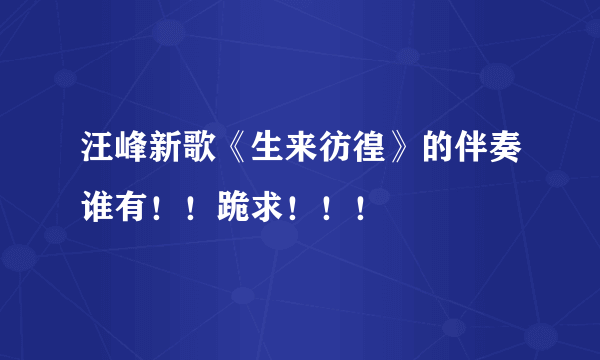 汪峰新歌《生来彷徨》的伴奏谁有！！跪求！！！